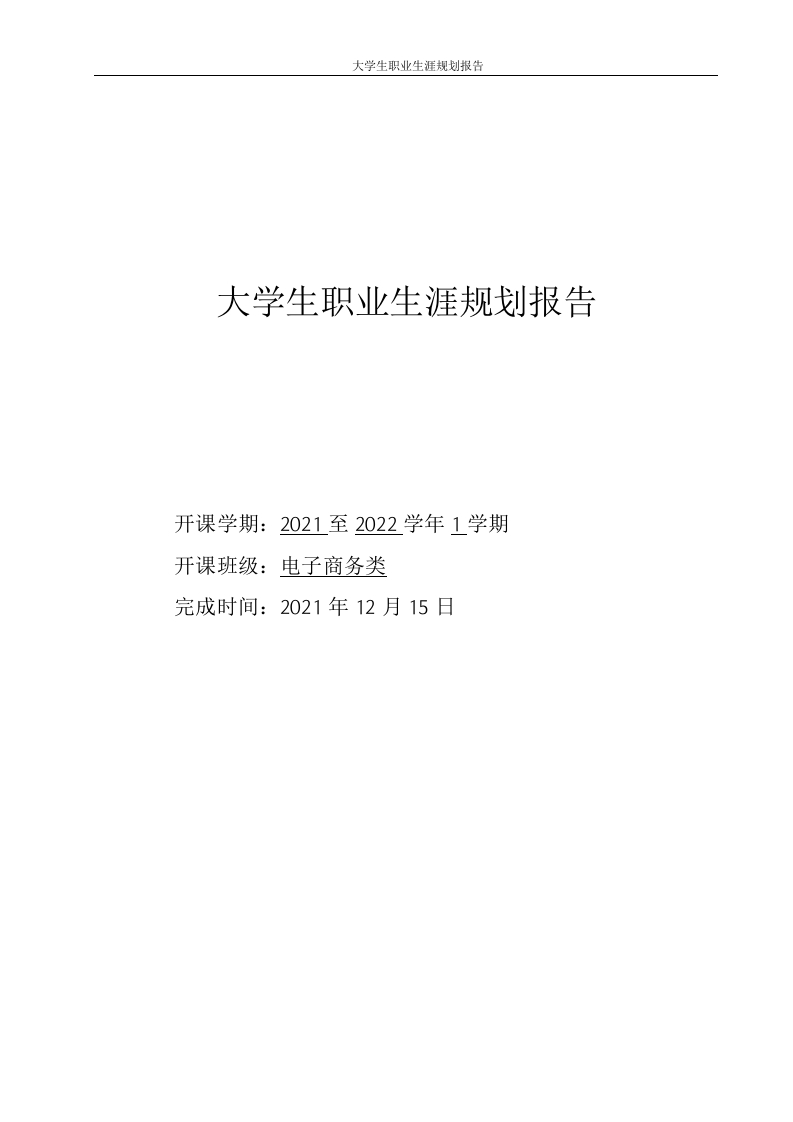 大学生职业生涯规划报告

大学生职业生涯规划报告

开课学期：2021 至 2022 学年 1 学期

开课班级：电子商务类

完成时间：2021 年 12 月 15 日